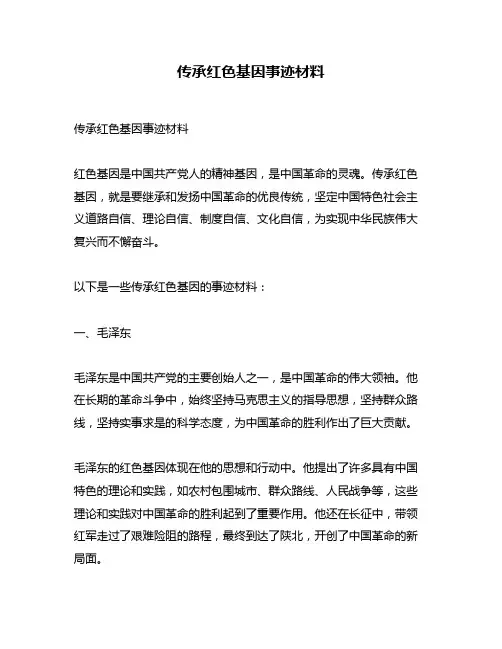 传承红色基因事迹材料

传承红色基因事迹材料

红色基因是中国共产党人的精神基因，是中国革命的灵魂。传承红色基因，就是要继承和发扬中国革命的优良传统，坚定中国特色社会主义道路自信、理论自信、制度自信、文化自信，为实现中华民族伟大复兴而不懈奋斗。

以下是一些传承红色基因的事迹材料：

一、毛泽东

毛泽东是中国共产党的主要创始人之一，是中国革命的伟大领袖。他在长期的革命斗争中，始终坚持马克思主义的指导思想，坚持群众路线，坚持实事求是的科学态度，为中国革命的胜利作出了巨大贡献。

毛泽东的红色基因体现在他的思想和行动中。他提出了许多具有中国特色的理论和实践，如农村包围城市、群众路线、人民战争等，这些理论和实践对中国革命的胜利起到了重要作用。他还在长征中，带领红军走过了艰难险阻的路程，最终到达了陕北，开创了中国革命的新局面。